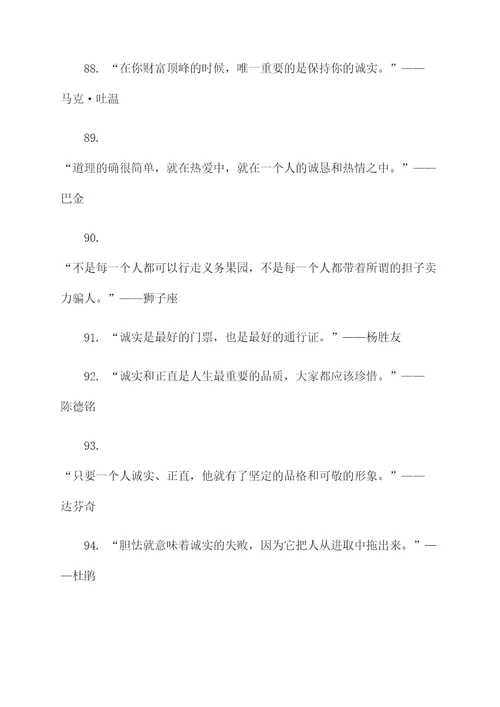 88. “在你财富顶峰的时候，唯一重要的是保持你的诚实。”——马克·吐温

89.
“道理的确很简单，就在热爱中，就在一个人的诚恳和热情之中。”——巴金

90.
“不是每一个人都可以行走义务果园，不是每一个人都带着所谓的担子卖力骗人。”——狮子座

91. “诚实是最好的门票，也是最好的通行证。”——杨胜友

92. “诚实和正直是人生最重要的品质，大家都应该珍惜。”——陈德铭

93.
“只要一个人诚实、正直，他就有了坚定的品格和可敬的形象。”——达芬奇

94. “胆怯就意味着诚实的失败，因为它把人从进取中拖出来。”——杜鹃